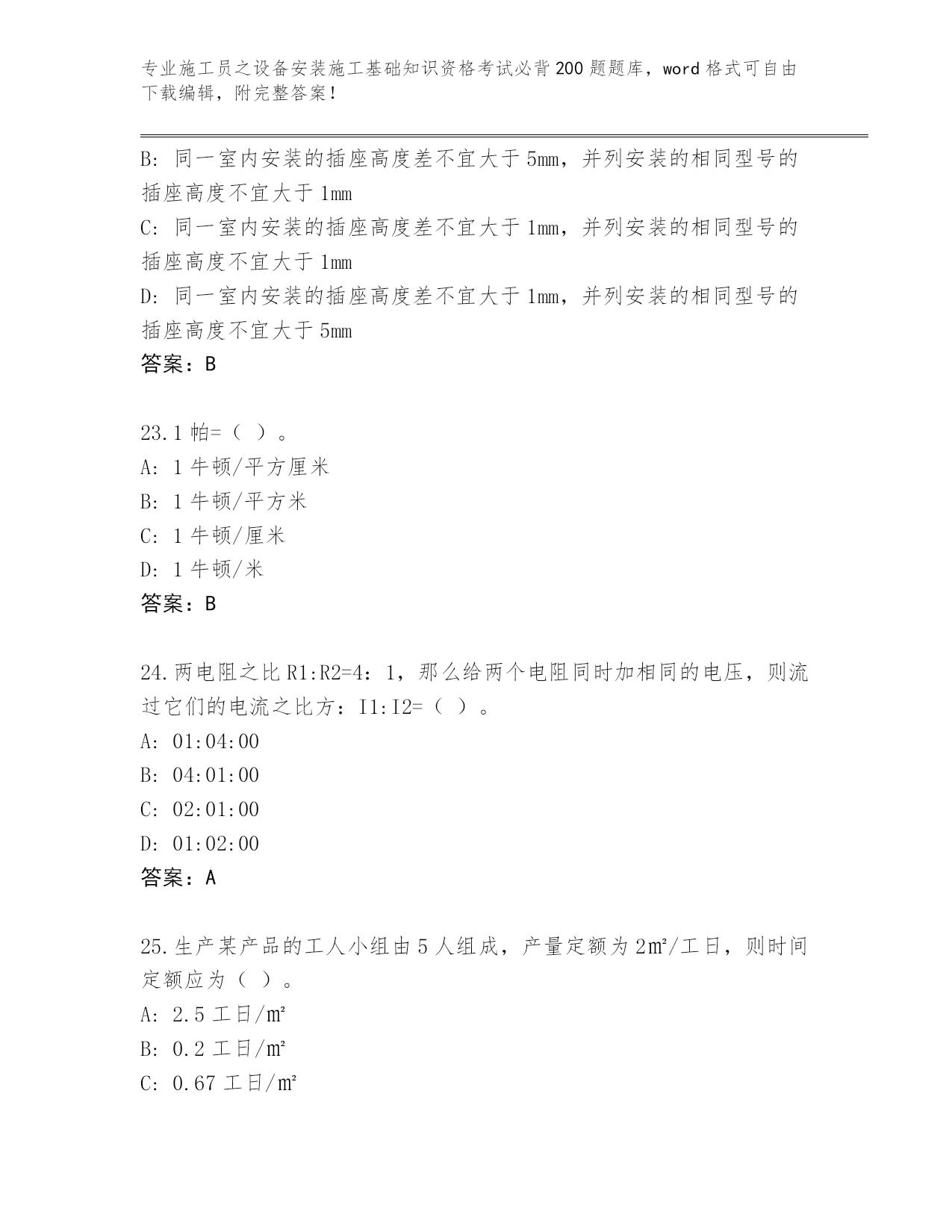 专业施工员之设备安装施工基础知识资格考试必背200题题库，word格式可自由下载编辑，附完整答案！

B: 同一室内安装的插座高度差不宜大于5mm，并列安装的相同型号的插座高度不宜大于1mm
C: 同一室内安装的插座高度差不宜大于1mm，并列安装的相同型号的插座高度不宜大于1mm
D: 同一室内安装的插座高度差不宜大于1mm，并列安装的相同型号的插座高度不宜大于5mm
答案：B

23.1帕=（ ）。
A: 1牛顿/平方厘米
B: 1牛顿/平方米
C: 1牛顿/厘米
D: 1牛顿/米
答案：B

24.两电阻之比R1:R2=4：1，那么给两个电阻同时加相同的电压，则流过它们的电流之比方：I1:I2=（ ）。
A: 01:04:00
B: 04:01:00
C: 02:01:00
D: 01:02:00
答案：A

25.生产某产品的工人小组由5人组成，产量定额为2㎡/工日，则时间定额应为（ ）。
A: 2.5工日/㎡
B: 0.2工日/㎡
C: 0.67工日/㎡